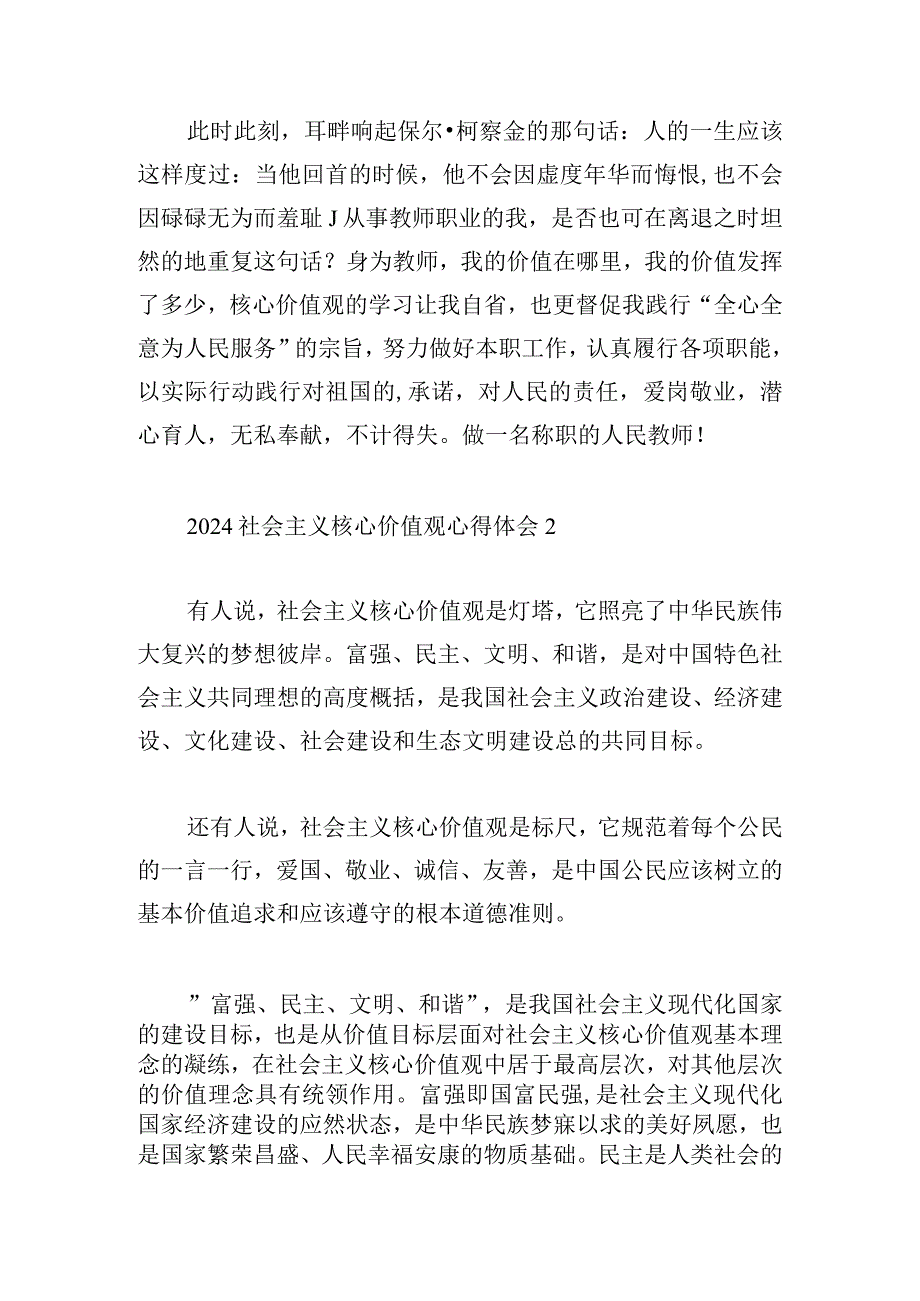 此时此刻，耳畔响起保尔•柯察金的那句话：人的一生应该这样度过：当他回首的时候，他不会因虚度年华而悔恨,也不会因碌碌无为而羞耻J从事教师职业的我，是否也可在离退之时坦然的地重复这句话？身为教师，我的价值在哪里，我的价值发挥了多少，核心价值观的学习让我自省，也更督促我践行“全心全意为人民服务”的宗旨，努力做好本职工作，认真履行各项职能，以实际行动践行对祖国的,承诺，对人民的责任，爱岗敬业，潜心育人，无私奉献，不计得失。做一名称职的人民教师！

2024社会主义核心价值观心得体会2

有人说，社会主义核心价值观是灯塔，它照亮了中华民族伟大复兴的梦想彼岸。富强、民主、文明、和谐，是对中国特色社会主义共同理想的高度概括，是我国社会主义政治建设、经济建设、文化建设、社会建设和生态文明建设总的共同目标。

还有人说，社会主义核心价值观是标尺，它规范着每个公民的一言一行，爱国、敬业、诚信、友善，是中国公民应该树立的基本价值追求和应该遵守的根本道德准则。

”富强、民主、文明、和谐”，是我国社会主义现代化国家的建设目标，也是从价值目标层面对社会主义核心价值观基本理念的凝练，在社会主义核心价值观中居于最高层次，对其他层次的价值理念具有统领作用。富强即国富民强，是社会主义现代化国家经济建设的应然状态，是中华民族梦寐以求的美好夙愿，也是国家繁荣昌盛、人民幸福安康的物质基础。民主是人类社会的